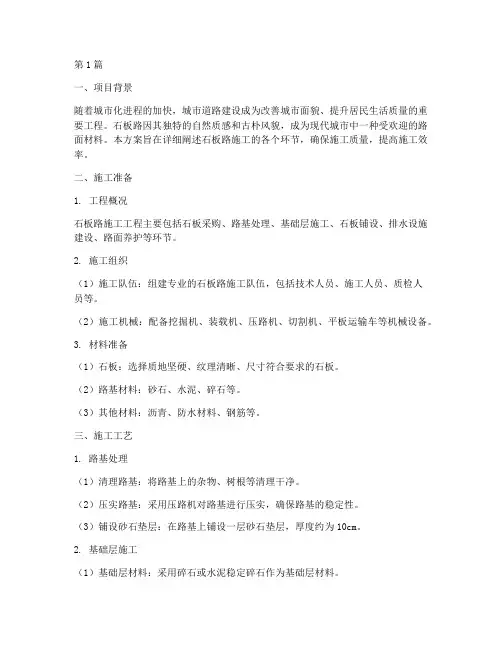 第1篇

一、项目背景

随着城市化进程的加快，城市道路建设成为改善城市面貌、提升居民生活质量的重要工程。石板路因其独特的自然质感和古朴风貌，成为现代城市中一种受欢迎的路面材料。本方案旨在详细阐述石板路施工的各个环节，确保施工质量，提高施工效率。

二、施工准备

1. 工程概况

石板路施工工程主要包括石板采购、路基处理、基础层施工、石板铺设、排水设施建设、路面养护等环节。

2. 施工组织

（1）施工队伍：组建专业的石板路施工队伍，包括技术人员、施工人员、质检人员等。

（2）施工机械：配备挖掘机、装载机、压路机、切割机、平板运输车等机械设备。

3. 材料准备

（1）石板：选择质地坚硬、纹理清晰、尺寸符合要求的石板。

（2）路基材料：砂石、水泥、碎石等。

（3）其他材料：沥青、防水材料、钢筋等。

三、施工工艺

1. 路基处理

（1）清理路基：将路基上的杂物、树根等清理干净。

（2）压实路基：采用压路机对路基进行压实，确保路基的稳定性。

（3）铺设砂石垫层：在路基上铺设一层砂石垫层，厚度约为10cm。

2. 基础层施工

（1）基础层材料：采用碎石或水泥稳定碎石作为基础层材料。